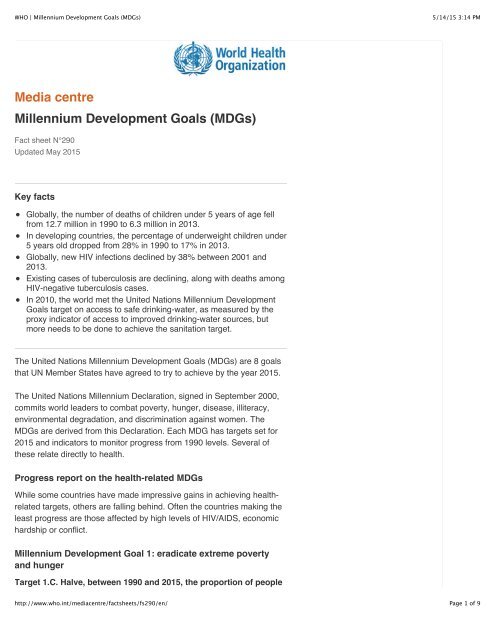 WHO | Millennium Development Goals (MDGs)

5/14/15 3:14 PM

World Health Organization

Media centre

Millennium Development Goals (MDGs)

Fact sheet N°290
Updated May 2015

Key facts

- Globally, the number of deaths of children under 5 years of age fell from 12.7 million in 1990 to 6.3 million in 2013.
- In developing countries, the percentage of underweight children under 5 years old dropped from 28% in 1990 to 17% in 2013.
- Globally, new HIV infections declined by 38% between 2001 and 2013.
- Existing cases of tuberculosis are declining, along with deaths among HIV-negative tuberculosis cases.
- In 2010, the world met the United Nations Millennium Development Goals target on access to safe drinking-water, as measured by the proxy indicator of access to improved drinking-water sources, but more needs to be done to achieve the sanitation target.

The United Nations Millennium Development Goals (MDGs) are 8 goals that UN Member States have agreed to try to achieve by the year 2015.

The United Nations Millennium Declaration, signed in September 2000, commits world leaders to combat poverty, hunger, disease, illiteracy, environmental degradation, and discrimination against women. The MDGs are derived from this Declaration. Each MDG has targets set for 2015 and indicators to monitor progress from 1990 levels. Several of these relate directly to health.

Progress report on the health-related MDGs

While some countries have made impressive gains in achieving health-related targets, others are falling behind. Often the countries making the least progress are those affected by high levels of HIV/AIDS, economic hardship or conflict.

Millennium Development Goal 1: eradicate extreme poverty and hunger

Target 1.C. Halve, between 1990 and 2015, the proportion of people

http://www.who.int/mediacentre/factsheets/fs290/en/

Page 1 of 9